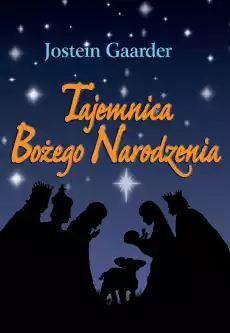 Jostein Gaarder

Tajemnica Bożego Narodzenia